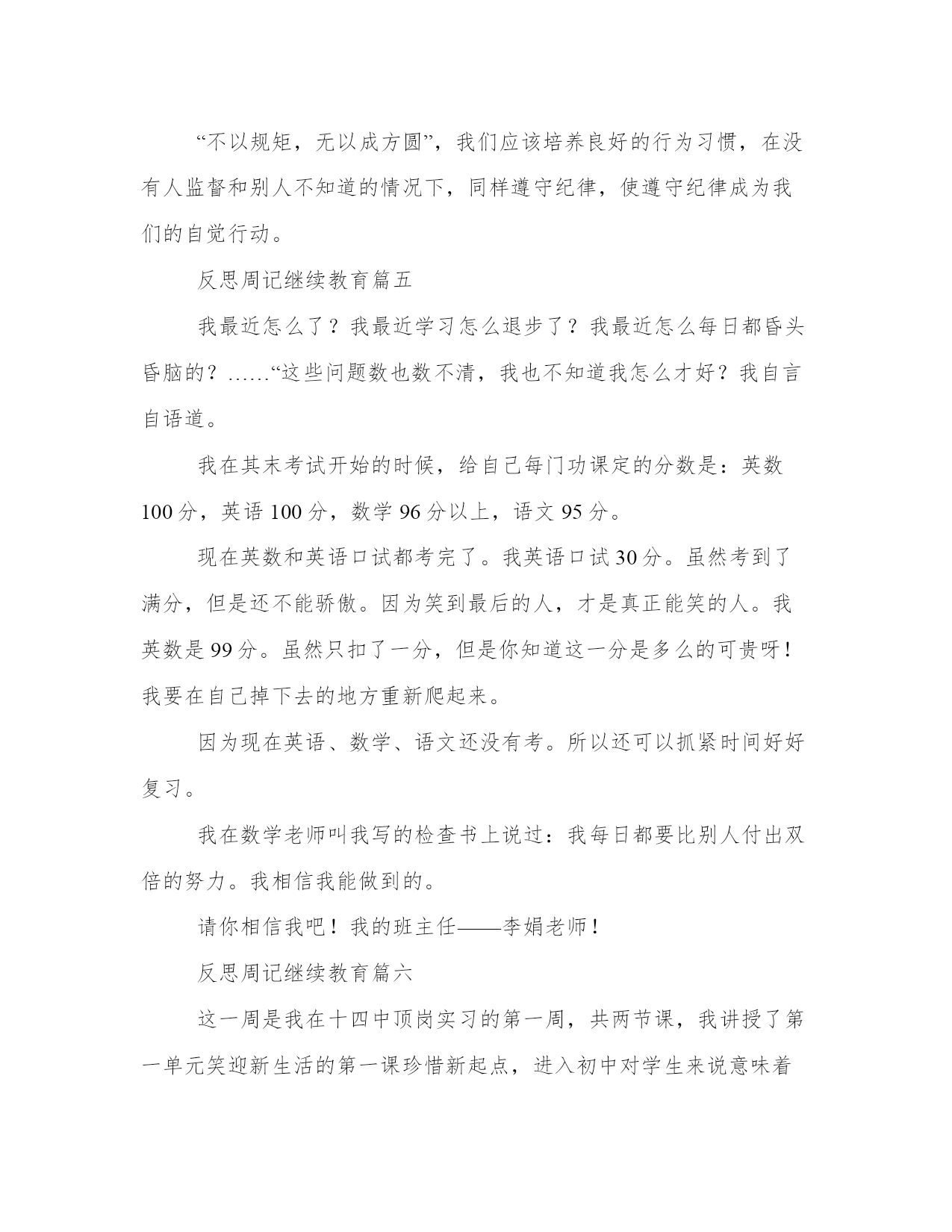 “不以规矩，无以成方圆”，我们应该培养良好的行为习惯，在没有人监督和别人不知道的情况下，同样遵守纪律，使遵守纪律成为我们的自觉行动。

反思周记继续教育篇五

我最近怎么了？我最近学习怎么退步了？我最近怎么每日都昏头昏脑的？……“这些问题数也数不清，我也不知道我怎么才好？我自言自语道。

我在其末考试开始的时候，给自己每门功课定的分数是：英数100分，英语100分，数学96分以上，语文95分。

现在英数和英语口试都考完了。我英语口试30分。虽然考到了满分，但是还不能骄傲。因为笑到最后的人，才是真正能笑的人。我英数是99分。虽然只扣了一分，但是你知道这一分是多么的可贵呀！我要在自己掉下去的地方重新爬起来。

因为现在英语、数学、语文还没有考。所以还可以抓紧时间好好复习。

我在数学老师叫我写的检查书上说过：我每日都要比别人付出双倍的努力。我相信我能做到的。

请你相信我吧！我的班主任——李娟老师！

反思周记继续教育篇六

这一周是我在十四中顶岗实习的第一周，共两节课，我讲授了第一单元笑迎新生活的第一课珍惜新起点，进入初中对学生来说意味着